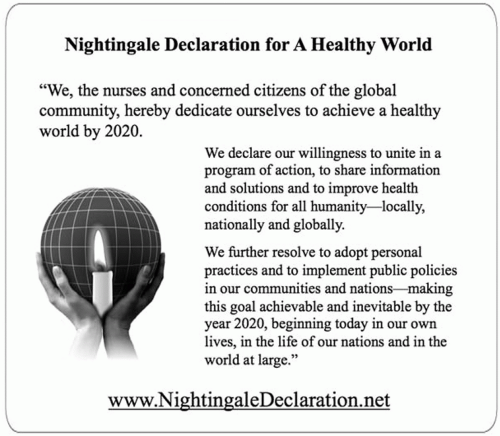 Nightingale Declaration for A Healthy World

"We, the nurses and concerned citizens of the global community, hereby dedicate ourselves to achieve a healthy world by 2020.

We declare our willingness to unite in a program of action, to share information and solutions and to improve health conditions for all humanity—locally, nationally and globally.

We further resolve to adopt personal practices and to implement public policies in our communities and nations—making this goal achievable and inevitable by the year 2020, beginning today in our own lives, in the life of our nations and in the world at large."

www.NightingaleDeclaration.net